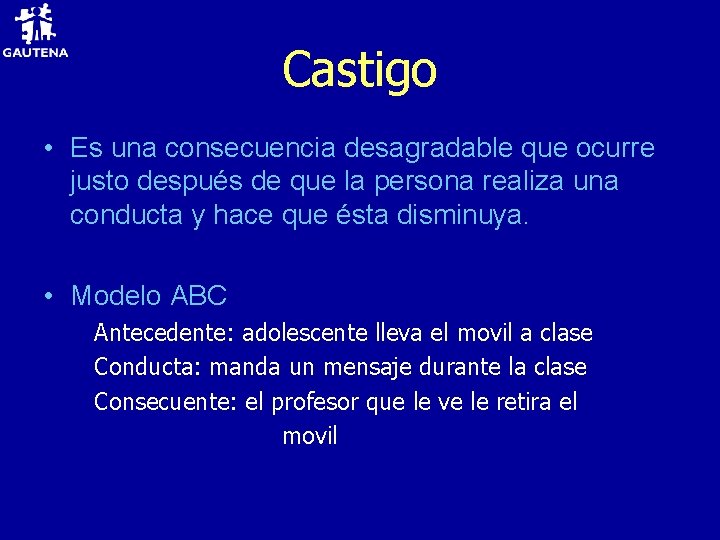 GAUTENA

Castigo

• Es una consecuencia desagradable que ocurre justo después de que la persona realiza una conducta y hace que ésta disminuya.

• Modelo ABC

Antecedente: adolescente lleva el movil a clase
Conducta: manda un mensaje durante la clase
Consecuente: el profesor que le ve le retira el movil